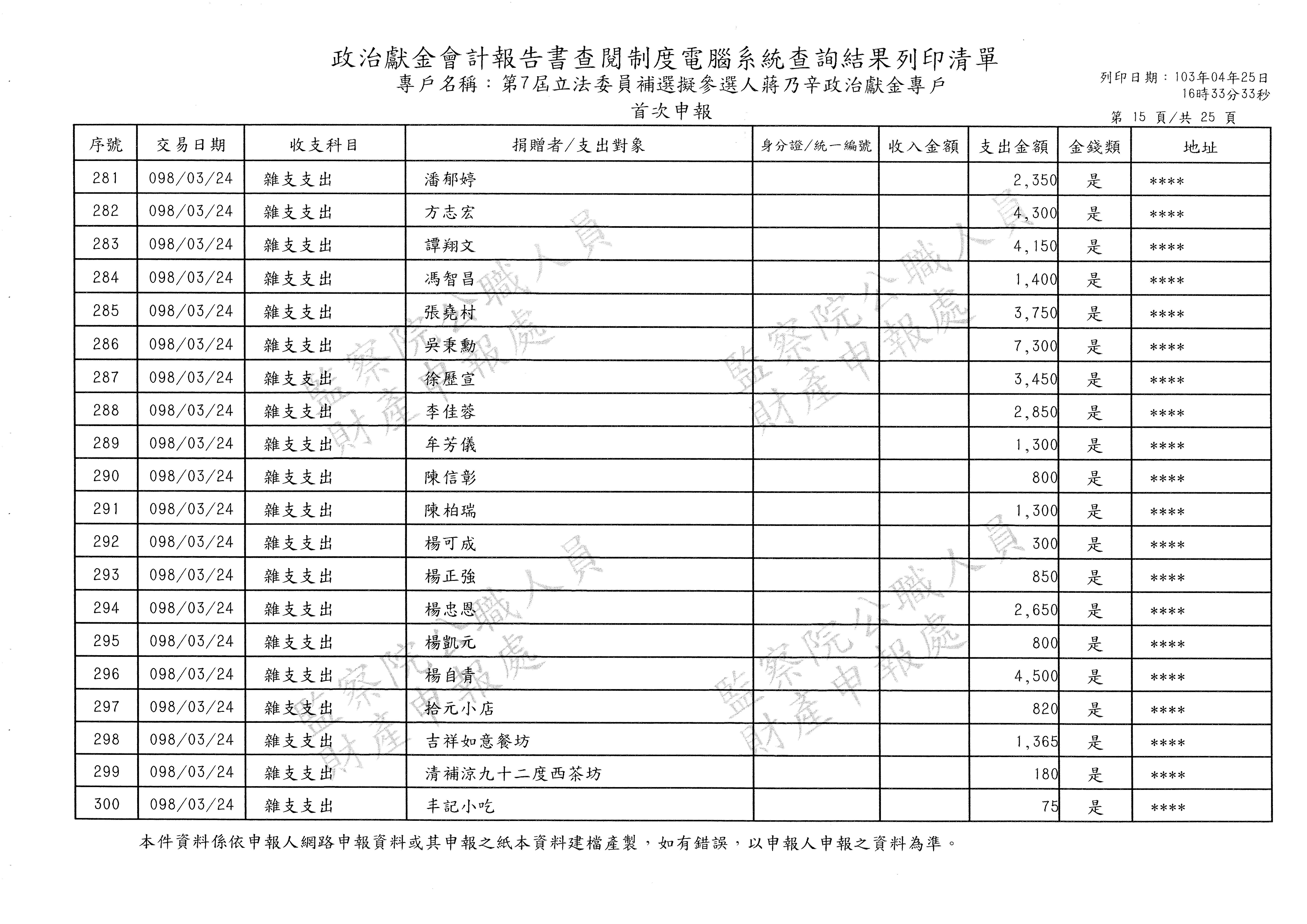 政治獻金會計報告書查閱制度電腦系統查詢結果列印清單

專戶名稱：第7屆立法委員補選擬參選人蔣乃辛政治獻金專戶

首次申報

列印日期：103年04月25日 16時33分33秒

第 15 頁/共 25 頁

| 序號 | 交易日期 | 收支科目 | 捐贈者/支出對象 | 身分證/統一編號 | 收入金額 | 支出金額 | 金錢類 | 地址 |
|---|---|---|---|---|---|---|---|---|
| 281 | 098/03/24 | 雜支支出 | 潘郁婷 | | | 2,350 | 是 | **** |
| 282 | 098/03/24 | 雜支支出 | 方志宏 | | | 4,300 | 是 | **** |
| 283 | 098/03/24 | 雜支支出 | 譚翔文 | | | 4,150 | 是 | **** |
| 284 | 098/03/24 | 雜支支出 | 馮智昌 | | | 1,400 | 是 | **** |
| 285 | 098/03/24 | 雜支支出 | 張堯村 | | | 3,750 | 是 | **** |
| 286 | 098/03/24 | 雜支支出 | 吳秉勳 | | | 7,300 | 是 | **** |
| 287 | 098/03/24 | 雜支支出 | 徐歷宣 | | | 3,450 | 是 | **** |
| 288 | 098/03/24 | 雜支支出 | 李佳蓉 | | | 2,850 | 是 | **** |
| 289 | 098/03/24 | 雜支支出 | 牟芳儀 | | | 1,300 | 是 | **** |
| 290 | 098/03/24 | 雜支支出 | 陳信彰 | | | 800 | 是 | **** |
| 291 | 098/03/24 | 雜支支出 | 陳柏瑞 | | | 1,300 | 是 | **** |
| 292 | 098/03/24 | 雜支支出 | 楊可成 | | | 300 | 是 | **** |
| 293 | 098/03/24 | 雜支支出 | 楊正強 | | | 850 | 是 | **** |
| 294 | 098/03/24 | 雜支支出 | 楊忠恩 | | | 2,650 | 是 | **** |
| 295 | 098/03/24 | 雜支支出 | 楊凱元 | | | 800 | 是 | **** |
| 296 | 098/03/24 | 雜支支出 | 楊自青 | | | 4,500 | 是 | **** |
| 297 | 098/03/24 | 雜支支出 | 拾元小店 | | | 820 | 是 | **** |
| 298 | 098/03/24 | 雜支支出 | 吉祥如意餐坊 | | | 1,365 | 是 | **** |
| 299 | 098/03/24 | 雜支支出 | 清補涼九十二度西茶坊 | | | 180 | 是 | **** |
| 300 | 098/03/24 | 雜支支出 | 丰記小吃 | | | 75 | 是 | **** |

本件資料係依申報人網路申報資料或其申報之紙本資料建檔產製，如有錯誤，以申報人申報之資料為準。

監察院公職人員財產申報處
監察院公職人員財產申報處
監察院公職人員財產申報處
監察院公職人員財產申報處